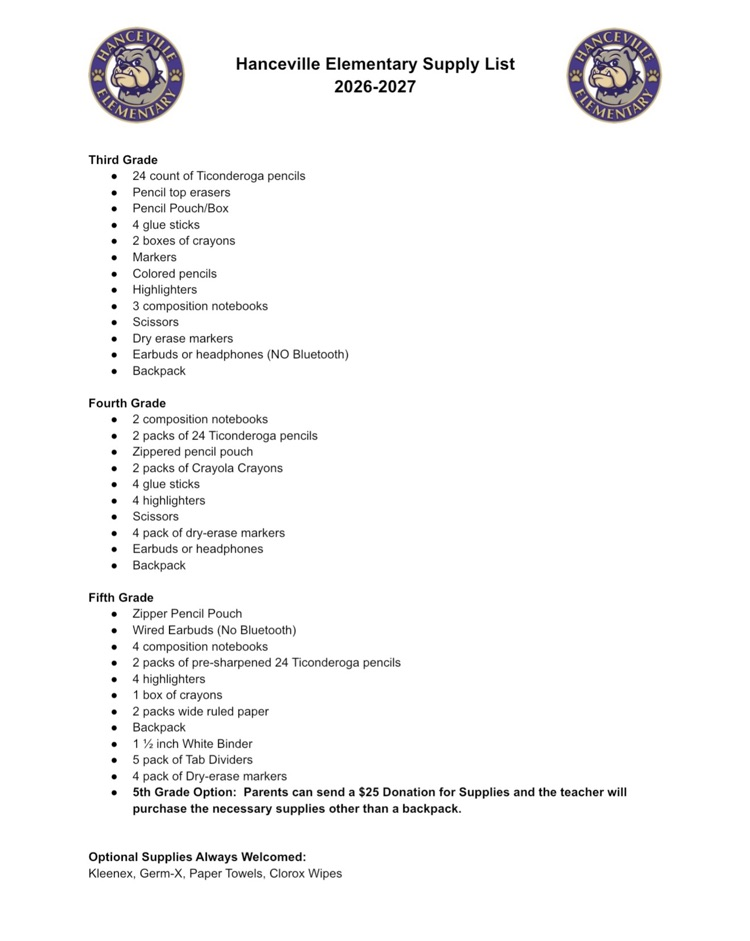 HANCEVILLE ELEMENTARY

Hanceville Elementary Supply List
2026-2027

HANCEVILLE ELEMENTARY

Third Grade
• 24 count of Ticonderoga pencils
• Pencil top erasers
• Pencil Pouch/Box
• 4 glue sticks
• 2 boxes of crayons
• Markers
• Colored pencils
• Highlighters
• 3 composition notebooks
• Scissors
• Dry erase markers
• Earbuds or headphones (NO Bluetooth)
• Backpack

Fourth Grade
• 2 composition notebooks
• 2 packs of 24 Ticonderoga pencils
• Zippered pencil pouch
• 2 packs of Crayola Crayons
• 4 glue sticks
• 4 highlighters
• Scissors
• 4 pack of dry-erase markers
• Earbuds or headphones
• Backpack

Fifth Grade
• Zipper Pencil Pouch
• Wired Earbuds (No Bluetooth)
• 4 composition notebooks
• 2 packs of pre-sharpened 24 Ticonderoga pencils
• 4 highlighters
• 1 box of crayons
• 2 packs wide ruled paper
• Backpack
• 1 ½ inch White Binder
• 5 pack of Tab Dividers
• 4 pack of Dry-erase markers
• 5th Grade Option: Parents can send a $25 Donation for Supplies and the teacher will purchase the necessary supplies other than a backpack.

Optional Supplies Always Welcomed:
Kleenex, Germ-X, Paper Towels, Clorox Wipes